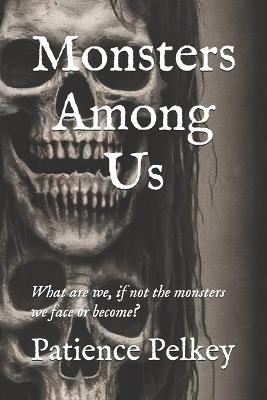 Monsters Among Us

What are we, if not the monsters we face or become?

Patience Pelkey